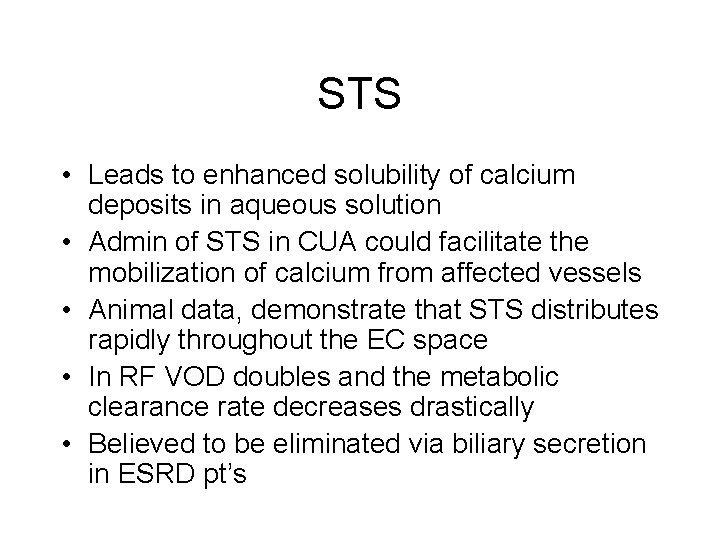 STS

• Leads to enhanced solubility of calcium deposits in aqueous solution
• Admin of STS in CUA could facilitate the mobilization of calcium from affected vessels
• Animal data, demonstrate that STS distributes rapidly throughout the EC space
• In RF VOD doubles and the metabolic clearance rate decreases drastically
• Believed to be eliminated via biliary secretion in ESRD pt's